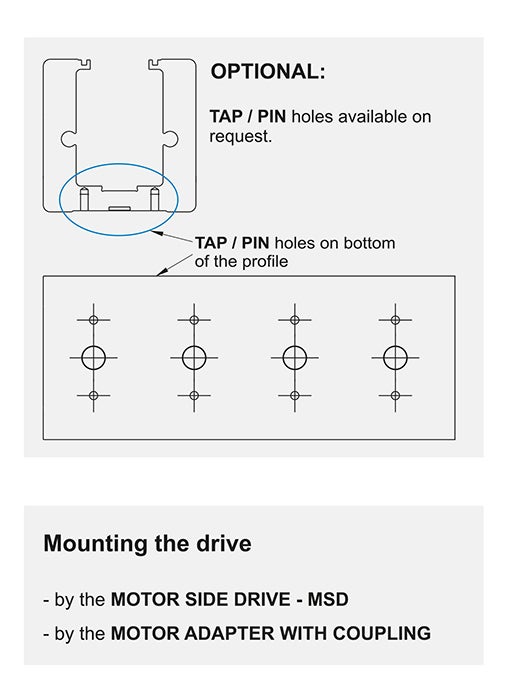 OPTIONAL:

TAP / PIN holes available on request.

TAP / PIN holes on bottom of the profile

Mounting the drive

- by the MOTOR SIDE DRIVE - MSD

- by the MOTOR ADAPTER WITH COUPLING